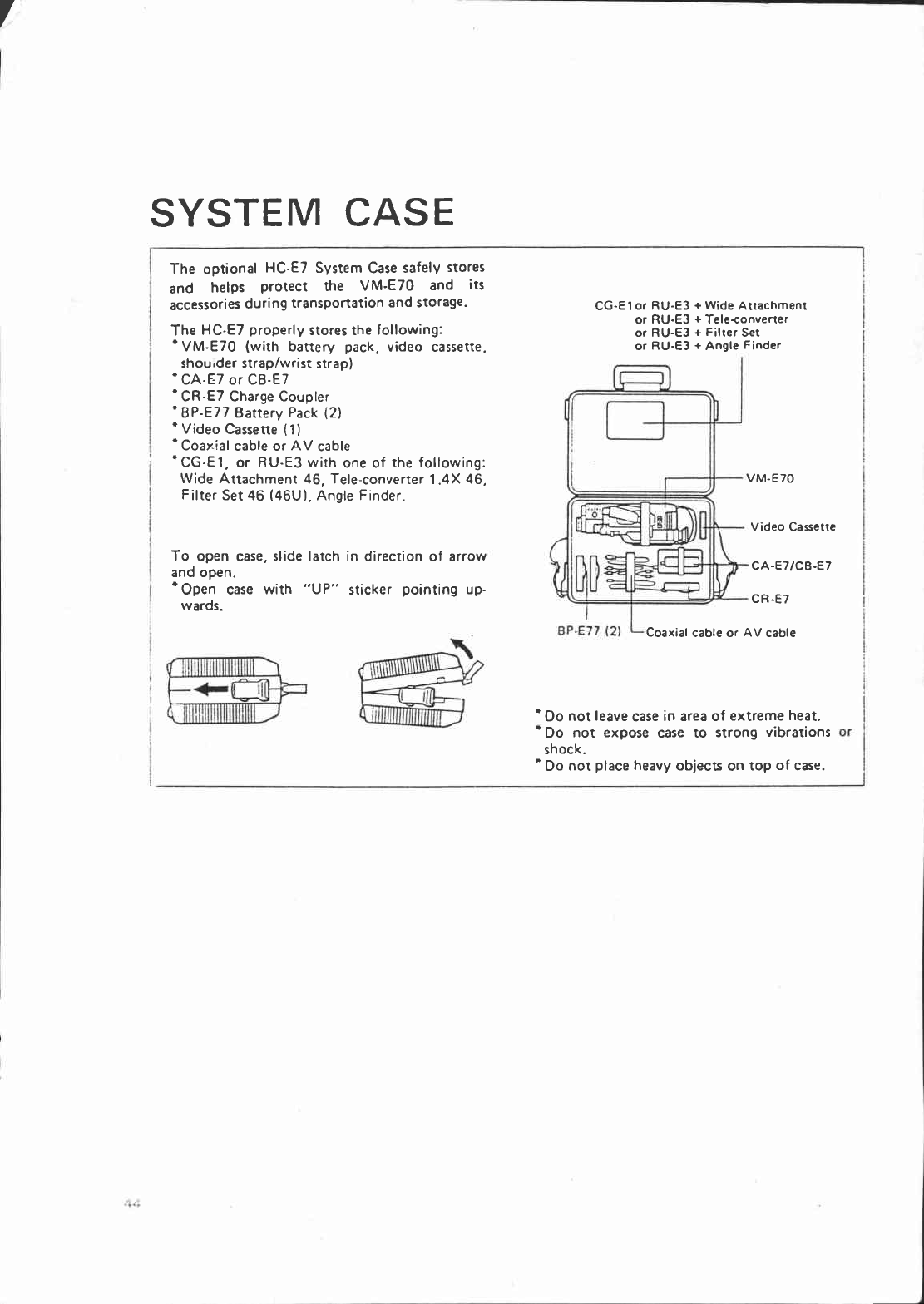 SYSTEM CASE

The optional HC-E7 System Case safely stores and helps protect the VM-E70 and its accessories during transportation and storage.

The HC-E7 properly stores the following:
* VM-E70 (with battery pack, video cassette, shoulder strap/wrist strap)
* CA-E7 or CB-E7
* CR-E7 Charge Coupler
* BP-E77 Battery Pack (2)
* Video Cassette (1)
* Coaxial cable or AV cable
* CG-E1, or RU-E3 with one of the following: Wide Attachment 46, Tele-converter 1.4X 46, Filter Set 46 (46U), Angle Finder.

To open case, slide latch in direction of arrow and open.
* Open case with "UP" sticker pointing upwards.

CG-E1 or RU-E3 + Wide Attachment
or RU-E3 + Tele-converter
or RU-E3 + Filter Set
or RU-E3 + Angle Finder

VM-E70
Video Cassette
CA-E7/CB-E7
CR-E7
BP-E77 (2)
Coaxial cable or AV cable

* Do not leave case in area of extreme heat.
* Do not expose case to strong vibrations or shock.
* Do not place heavy objects on top of case.

44